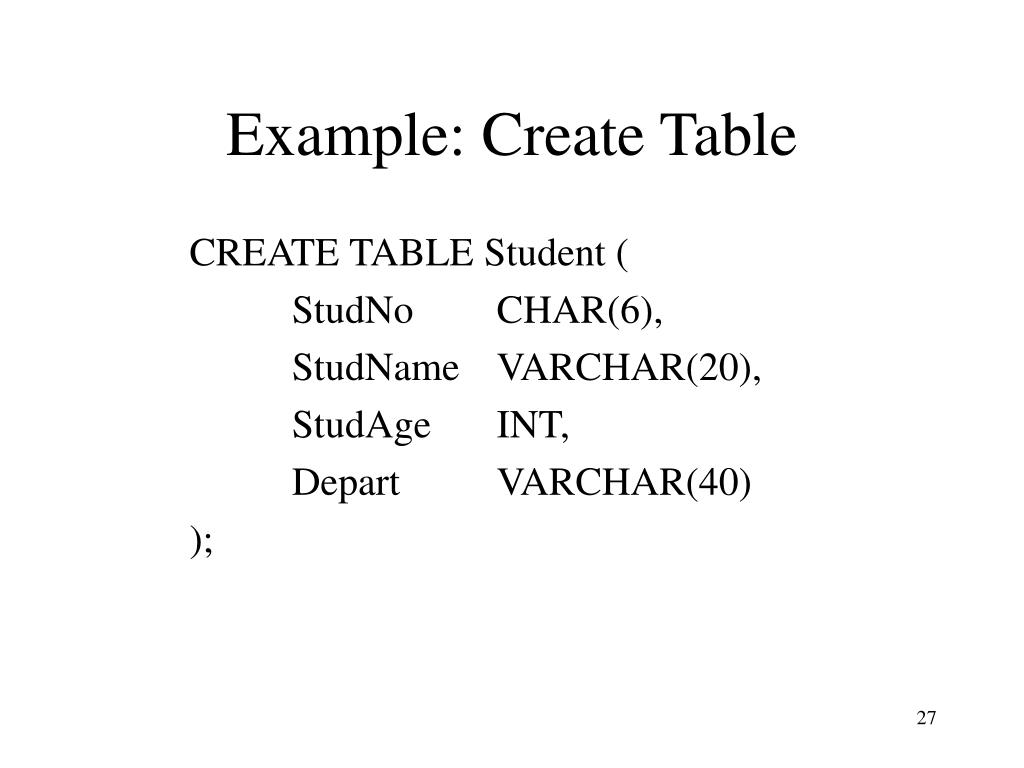 Example: Create Table

CREATE TABLE Student (
StudNo CHAR(6),
StudName VARCHAR(20),
StudAge INT,
Depart VARCHAR(40)
);

27